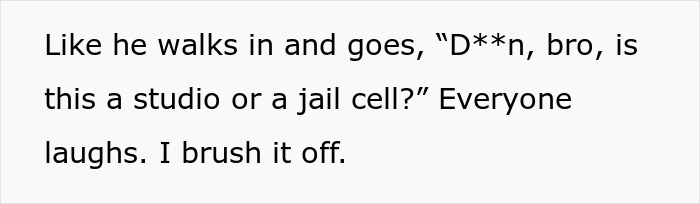 Like he walks in and goes, “D**n, bro, is this a studio or a jail cell?” Everyone laughs. I brush it off.